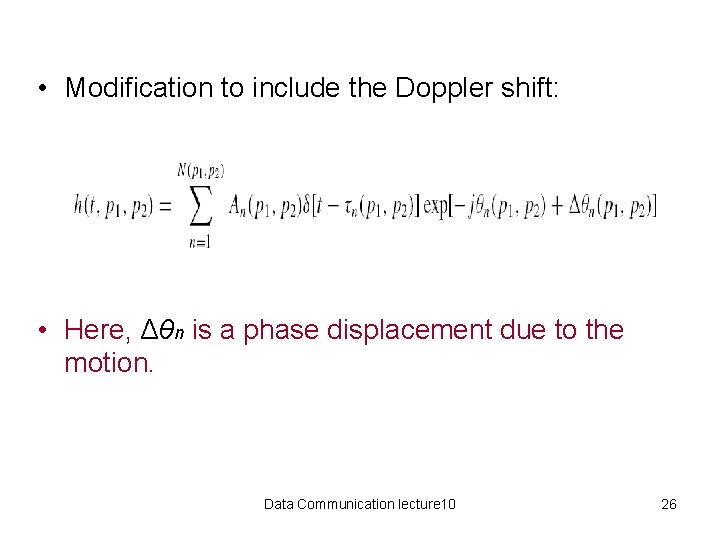 • Modification to include the Doppler shift:

$h(t, p_1, p_2) = \sum_{n=1}^{N(p_1, p_2)} A_n(p_1, p_2)\delta[t - \tau_n(p_1, p_2)] \exp[-j\theta_n(p_1, p_2) + \Delta\theta_n(p_1, p_2)]$

• Here, $\Delta\theta_n$ is a phase displacement due to the motion.

Data Communication lecture10

26